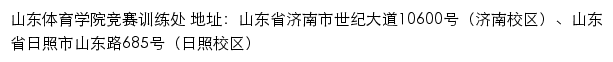 山东体育学院竞赛训练处 地址：山东省济南市世纪大道10600号（济南校区）、山东省日照市山东路685号（日照校区）